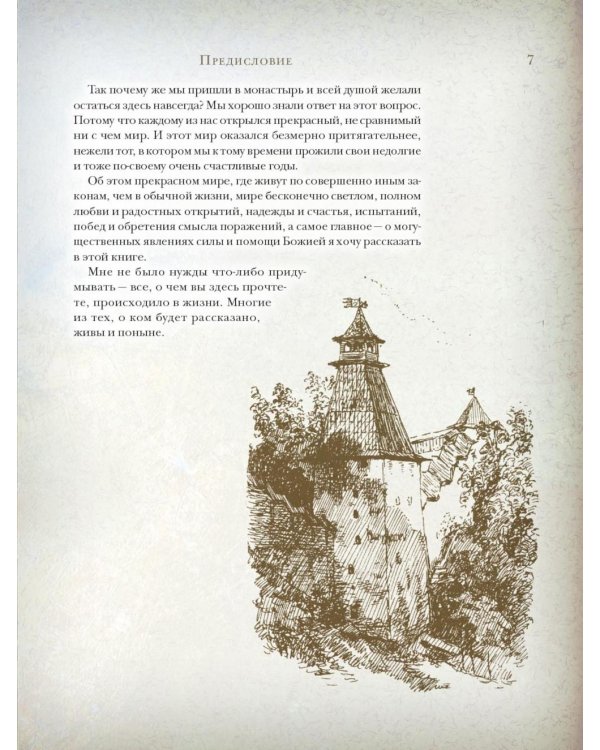 Предисловие 7

Так почему же мы пришли в монастырь и всей душой желали остаться здесь навсегда? Мы хорошо знали ответ на этот вопрос. Потому что каждому из нас открылся прекрасный, не сравнимый ни с чем мир. И этот мир оказался безмерно притягательнее, нежели тот, в котором мы к тому времени прожили свои недолгие и тоже по-своему очень счастливые годы.

Об этом прекрасном мире, где живут по совершенно иным законам, чем в обычной жизни, мире бесконечно светлом, полном любви и радостных открытий, надежды и счастья, испытаний, побед и обретения смысла поражений, а самое главное — о могущественных явлениях силы и помощи Божией я хочу рассказать в этой книге.

Мне не было нужды что-либо придумывать — все, о чем вы здесь прочтете, происходило в жизни. Многие из тех, о ком будет рассказано, живы и поныне.